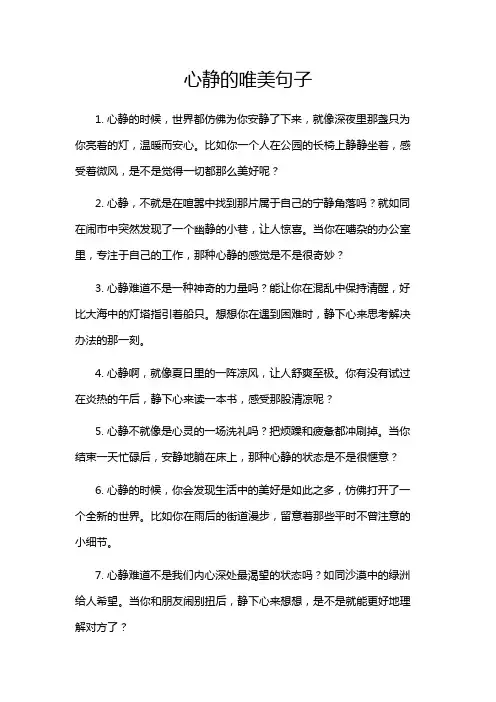 心静的唯美句子

1. 心静的时候，世界都仿佛为你安静了下来，就像深夜里那盏只为你亮着的灯，温暖而安心。比如你一个人在公园的长椅上静静坐着，感受着微风，是不是觉得一切都那么美好呢？

2. 心静，不就是在喧嚣中找到那片属于自己的宁静角落吗？就如同在闹市中突然发现了一个幽静的小巷，让人惊喜。当你在嘈杂的办公室里，专注于自己的工作，那种心静的感觉是不是很奇妙？

3. 心静难道不是一种神奇的力量吗？能让你在混乱中保持清醒，好比大海中的灯塔指引着船只。想想你在遇到困难时，静下心来思考解决办法的那一刻。

4. 心静啊，就像夏日里的一阵凉风，让人舒爽至极。你有没有试过在炎热的午后，静下心来读一本书，感受那股清凉呢？

5. 心静不就像是心灵的一场洗礼吗？把烦躁和疲惫都冲刷掉。当你结束一天忙碌后，安静地躺在床上，那种心静的状态是不是很惬意？

6. 心静的时候，你会发现生活中的美好是如此之多，仿佛打开了一个全新的世界。比如你在雨后的街道漫步，留意着那些平时不曾注意的小细节。

7. 心静难道不是我们内心深处最渴望的状态吗？如同沙漠中的绿洲给人希望。当你和朋友闹别扭后，静下心来想想，是不是就能更好地理解对方了？